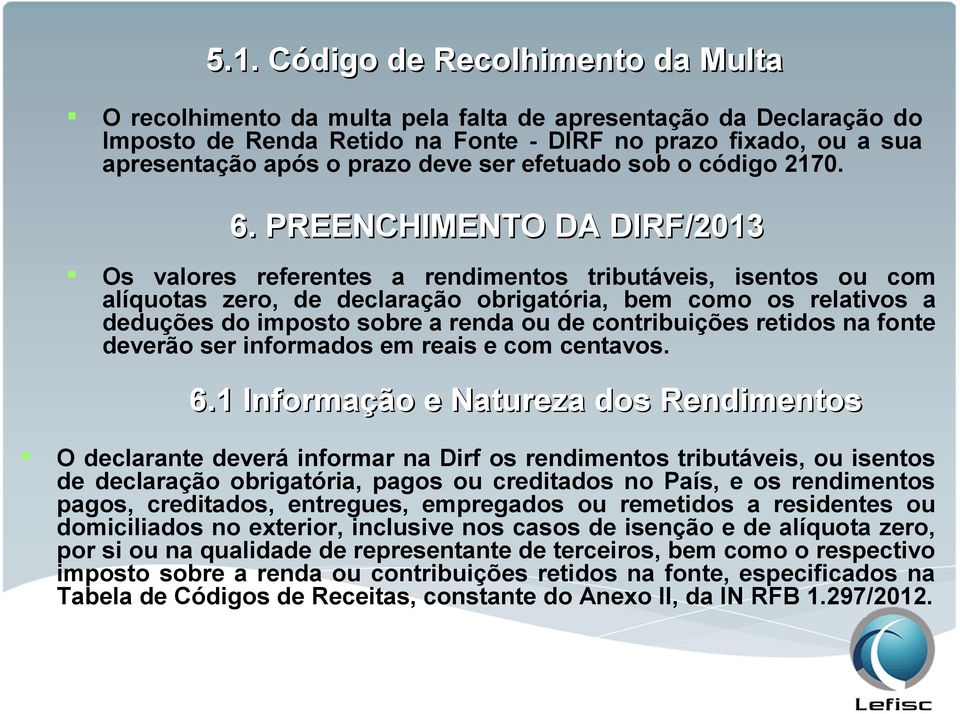 5.1. Código de Recolhimento da Multa

O recolhimento da multa pela falta de apresentação da Declaração do Imposto de Renda Retido na Fonte - DIRF no prazo fixado, ou a sua apresentação após o prazo deve ser efetuado sob o código 2170.

6. PREENCHIMENTO DA DIRF/2013

Os valores referentes a rendimentos tributáveis, isentos ou com alíquotas zero, de declaração obrigatória, bem como os relativos a deduções do imposto sobre a renda ou de contribuições retidos na fonte deverão ser informados em reais e com centavos.

6.1 Informação e Natureza dos Rendimentos

O declarante deverá informar na Dirf os rendimentos tributáveis, ou isentos de declaração obrigatória, pagos ou creditados no País, e os rendimentos pagos, creditados, entregues, empregados ou remetidos a residentes ou domiciliados no exterior, inclusive nos casos de isenção e de alíquota zero, por si ou na qualidade de representante de terceiros, bem como o respectivo imposto sobre a renda ou contribuições retidos na fonte, especificados na Tabela de Códigos de Receitas, constante do Anexo II, da IN RFB 1.297/2012.

Lefisc